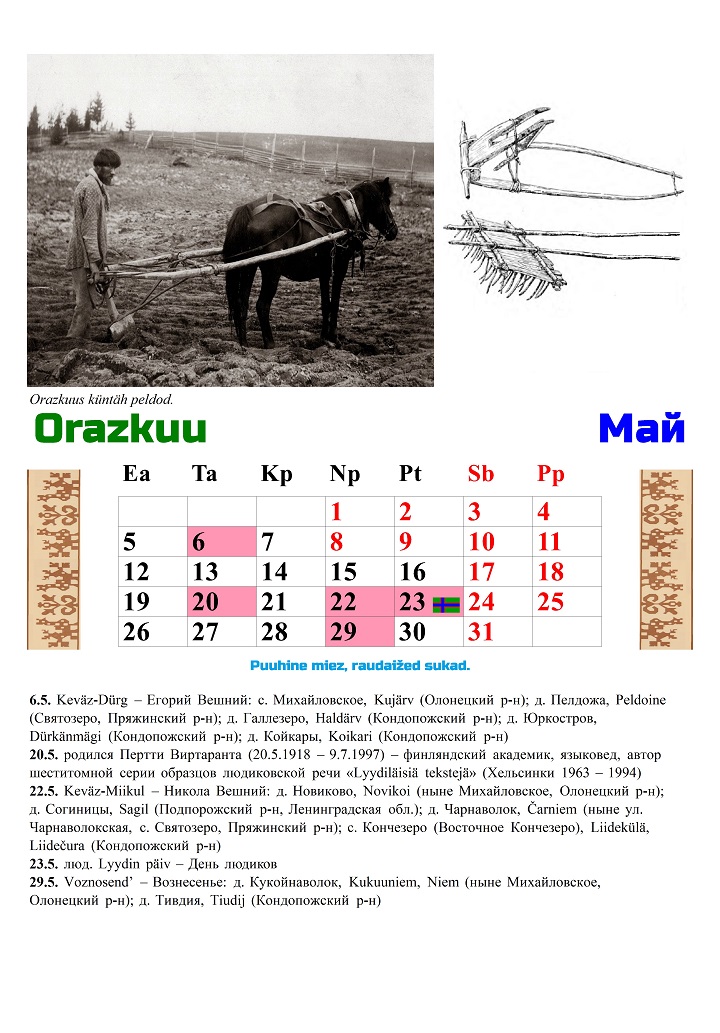 Orazkuus küntäh peldod.

Orazkuu

Май

| Ea | Ta | Kp | Np | Pt | Sb | Pp |
|---|---|---|---|---|---|---|
| | | | 1 | 2 | 3 | 4 |
| 5 | 6 | 7 | 8 | 9 | 10 | 11 |
| 12 | 13 | 14 | 15 | 16 | 17 | 18 |
| 19 | 20 | 21 | 22 | 23 | 24 | 25 |
| 26 | 27 | 28 | 29 | 30 | 31 | |

Puuhine miez, raudaižed sukad.

6.5. Keväz-Dürg – Егорий Вешний: с. Михайловское, Kujärv (Олонецкий р-н); д. Пелдожа, Peldoine (Святозеро, Пряжинский р-н); д. Галлезеро, Haldärv (Кондопожский р-н); д. Юркостров, Dürkänmägi (Кондопожский р-н); д. Койкары, Koikari (Кондопожский р-н)
20.5. родился Пертти Виртаранта (20.5.1918 – 9.7.1997) – финляндский академик, языковед, автор шеститомной серии образцов людиковской речи «Lyydiläisiä tekstejä» (Хельсинки 1963 – 1994)
22.5. Keväz-Miikul – Никола Вешний: д. Новиково, Novikoi (ныне Михайловское, Олонецкий р-н); д. Согиницы, Sagil (Подпорожский р-н, Ленинградская обл.); д. Чарнаволок, Čarniem (ныне ул. Чарнаволокская, с. Святозеро, Пряжинский р-н); с. Кончезеро (Восточное Кончезеро), Liidekülä, Liidečura (Кондопожский р-н)
23.5. люд. Lyydin päiv – День людиков
29.5. Voznosend' – Вознесенье: д. Кукойнаволок, Kukuuniem, Niem (ныне Михайловское, Олонецкий р-н); д. Тивдия, Tiudij (Кондопожский р-н)